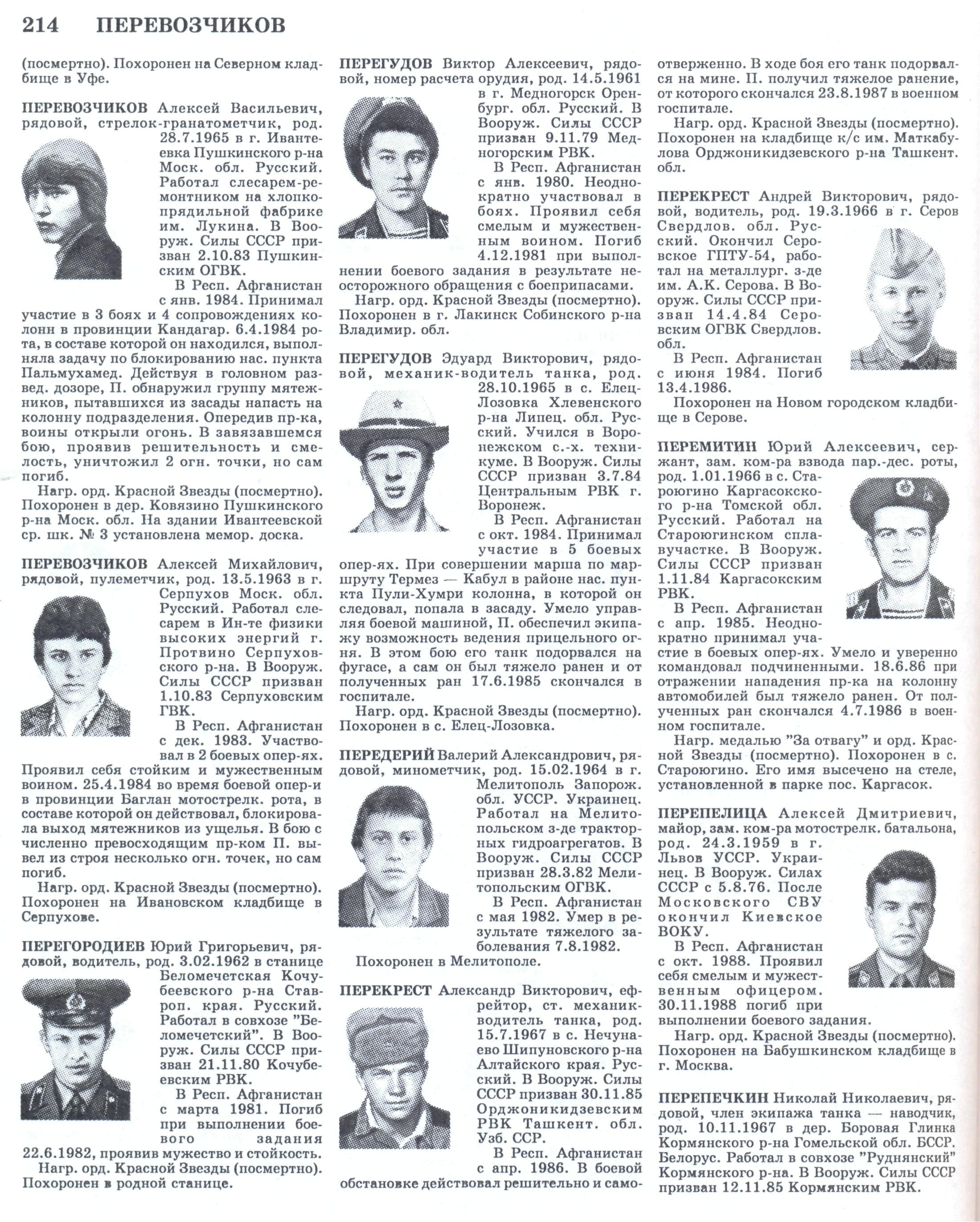 214 ПЕРЕВОЗЧИКОВ

(посмертно). Похоронен на Северном кладбище в Уфе.

ПЕРЕВОЗЧИКОВ Алексей Васильевич, рядовой, стрелок-гранатометчик, род. 28.7.1965 в г. Ивантеевка Пушкинского р-на Моск. обл. Русский. Работал слесарем-ремонтником на хлопкопрядильной фабрике им. Лукина. В Вооруж. Силы СССР призван 2.10.83 Пушкинским ОГВК.

В Респ. Афганистан с янв. 1984. Принимал участие в 3 боях и 4 сопровождениях колонн в провинции Кандагар. 6.4.1984 рота, в составе которой он находился, выполняла задачу по блокированию нас. пункта Пальмухамед. Действуя в головном развед. дозоре, П. обнаружил группу мятежников, пытавшихся из засады напасть на колонну подразделения. Опередив пр-ка, воины открыли огонь. В завязавшемся бою, проявив решительность и смелость, уничтожил 2 огн. точки, но сам погиб.

Нагр. орд. Красной Звезды (посмертно). Похоронен в дер. Ковязино Пушкинского р-на Моск. обл. На здании Ивантеевской ср. шк. № 3 установлена мемор. доска.

ПЕРЕВОЗЧИКОВ Алексей Михайлович, рядовой, пулеметчик, род. 13.5.1963 в г. Серпухов Моск. обл. Русский. Работал слесарем в Ин-те физики высоких энергий г. Протвино Серпуховского р-на. В Вооруж. Силы СССР призван 1.10.83 Серпуховским ГВК.

В Респ. Афганистан с дек. 1983. Участвовал в 2 боевых опер-ях. Проявил себя стойким и мужественным воином. 25.4.1984 во время боевой опер-и в провинции Баглан мотострелк. рота, в составе которой он действовал, блокировала выход мятежников из ущелья. В бою с численно превосходящим пр-ком П. вывел из строя несколько огн. точек, но сам погиб.

Нагр. орд. Красной Звезды (посмертно). Похоронен на Ивановском кладбище в Серпухове.

ПЕРЕГОРОДИЕВ Юрий Григорьевич, рядовой, водитель, род. 3.02.1962 в станице Беломечетская Кочубеевского р-на Ставроп. края. Русский. Работал в совхозе "Беломечетский". В Вооруж. Силы СССР призван 21.11.80 Кочубеевским РВК.

В Респ. Афганистан с марта 1981. Погиб при выполнении боевого задания 22.6.1982, проявив мужество и стойкость.

Нагр. орд. Красной Звезды (посмертно). Похоронен в родной станице.

ПЕРЕГУДОВ Виктор Алексеевич, рядовой, номер расчета орудия, род. 14.5.1961 в г. Медногорск Оренбург. обл. Русский. В Вооруж. Силы СССР призван 9.11.79 Медногорским РВК.

В Респ. Афганистан с янв. 1980. Неоднократно участвовал в боях. Проявил себя смелым и мужественным воином. Погиб 4.12.1981 при выполнении боевого задания в результате неосторожного обращения с боеприпасами.

Нагр. орд. Красной Звезды (посмертно). Похоронен в г. Лакинск Собинского р-на Владимир. обл.

ПЕРЕГУДОВ Эдуард Викторович, рядовой, механик-водитель танка, род. 28.10.1965 в с. Елец-Лозовка Хлевенского р-на Липец. обл. Русский. Учился в Воронежском с.-х. техникуме. В Вооруж. Силы СССР призван 3.7.84 Центральным РВК г. Воронеж.

В Респ. Афганистан с окт. 1984. Принимал участие в 5 боевых опер-ях. При совершении марша по маршруту Термез — Кабул в районе нас. пункта Пули-Хумри колонна, в которой он следовал, попала в засаду. Умело управляя боевой машиной, П. обеспечил экипажу возможность ведения прицельного огня. В этом бою его танк подорвался на фугасе, а сам он был тяжело ранен и от полученных ран 17.6.1985 скончался в госпитале.

Нагр. орд. Красной Звезды (посмертно). Похоронен в с. Елец-Лозовка.

ПЕРЕДЕРИЙ Валерий Александрович, рядовой, минометчик, род. 15.02.1964 в г. Мелитополь Запорож. обл. УССР. Украинец. Работал на Мелитопольском з-де тракторных гидроагрегатов. В Вооруж. Силы СССР призван 28.3.82 Мелитопольским ОГВК.

В Респ. Афганистан с мая 1982. Умер в результате тяжелого заболевания 7.8.1982.

Похоронен в Мелитополе.

ПЕРЕКРЕСТ Александр Викторович, ефрейтор, ст. механик-водитель танка, род. 15.7.1967 в с. Нечунаево Шипуновского р-на Алтайского края. Русский. В Вооруж. Силы СССР призван 30.11.85 Орджоникидзевским РВК Ташкент. обл. Узб. ССР.

В Респ. Афганистан с апр. 1986. В боевой обстановке действовал решительно и самоотверженно. В ходе боя его танк подорвался на мине. П. получил тяжелое ранение, от которого скончался 23.8.1987 в военном госпитале.

Нагр. орд. Красной Звезды (посмертно). Похоронен на кладбище к/с им. Маткабулова Орджоникидзевского р-на Ташкент. обл.

ПЕРЕКРЕСТ Андрей Викторович, рядовой, водитель, род. 19.3.1966 в г. Серов Свердлов. обл. Русский. Окончил Серовское ГПТУ-54, работал на металлург. з-де им. А.К. Серова. В Вооруж. Силы СССР призван 14.4.84 Серовским ОГВК Свердлов. обл.

В Респ. Афганистан с июня 1984. Погиб 13.4.1986.

Похоронен на Новом городском кладбище в Серове.

ПЕРЕМИТИН Юрий Алексеевич, сержант, зам. ком-ра взвода пар.-дес. роты, род. 1.01.1966 в с. Староюгино Каргасокского р-на Томской обл. Русский. Работал на Староюгинском сплавучастке. В Вооруж. Силы СССР призван 1.11.84 Каргасокским РВК.

В Респ. Афганистан с апр. 1985. Неоднократно принимал участие в боевых опер-ях. Умело и уверенно командовал подчиненными. 18.6.86 при отражении нападения пр-ка на колонну автомобилей был тяжело ранен. От полученных ран скончался 4.7.1986 в военном госпитале.

Нагр. медалью "За отвагу" и орд. Красной Звезды (посмертно). Похоронен в с. Староюгино. Его имя высечено на стеле, установленной в парке пос. Каргасок.

ПЕРЕПЕЛИЦА Алексей Дмитриевич, майор, зам. ком-ра мотострелк. батальона, род. 24.3.1959 в г. Львов УССР. Украинец. В Вооруж. Силах СССР с 5.8.76. После Московского СВУ окончил Киевское ВОКУ.

В Респ. Афганистан с окт. 1988. Проявил себя смелым и мужественным офицером. 30.11.1988 погиб при выполнении боевого задания.

Нагр. орд. Красной Звезды (посмертно). Похоронен на Бабушкинском кладбище в г. Москва.

ПЕРЕПЕЧКИН Николай Николаевич, рядовой, член экипажа танка — наводчик, род. 10.11.1967 в дер. Боровая Глинка Кормянского р-на Гомельской обл. БССР. Белорус. Работал в совхозе "Руднянский" Кормянского р-на. В Вооруж. Силы СССР призван 12.11.85 Кормянским РВК.